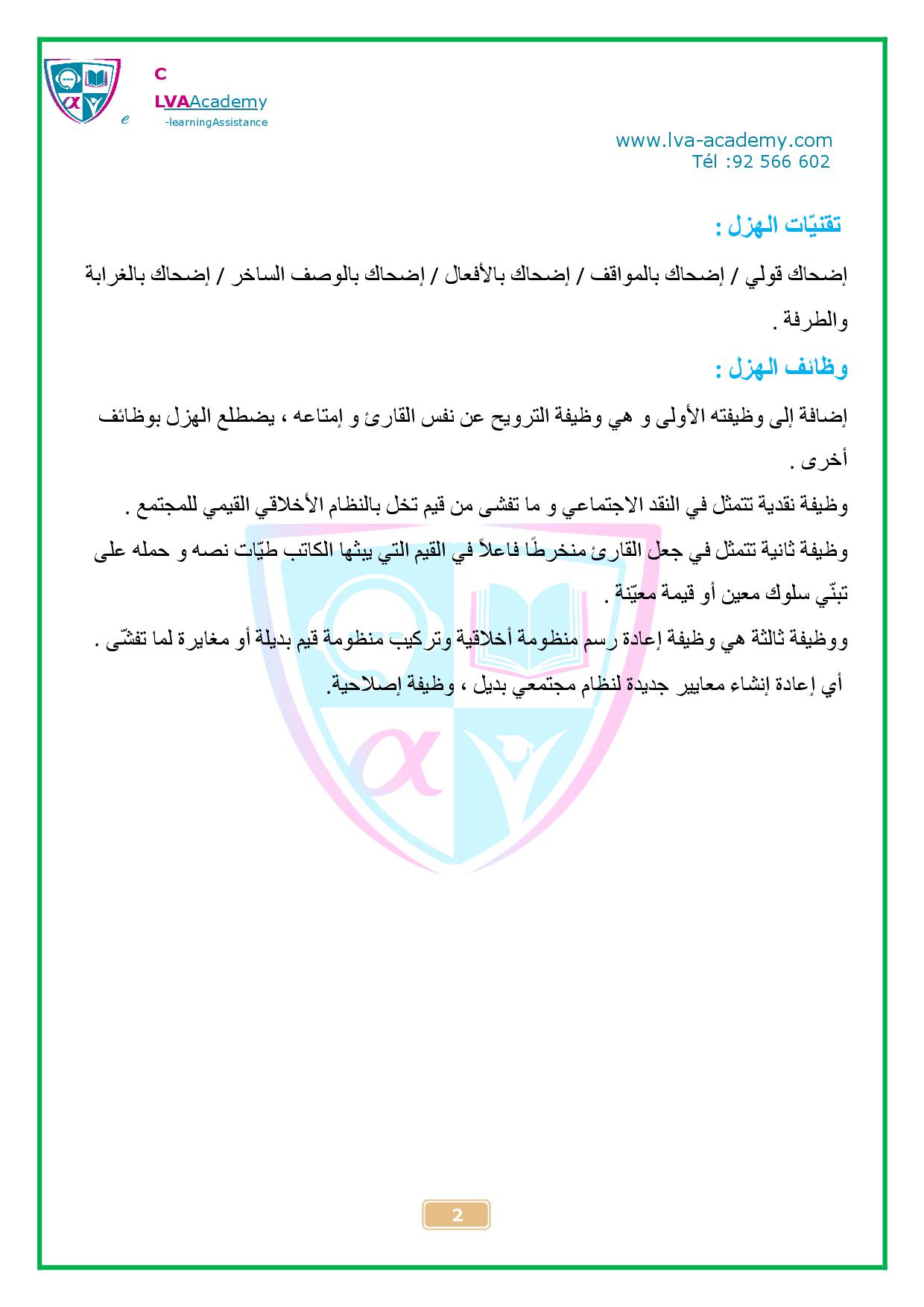 C
LVAAcademy
e -learningAssistance

www.lva-academy.com
Tél :92 566 602

تقنيّات الهزل :

إضحاك قولي / إضحاك بالمواقف / إضحاك بالأفعال / إضحاك بالوصف الساخر / إضحاك بالغرابة والطرفة .

وظائف الهزل :

إضافة إلى وظيفته الأولى و هي وظيفة الترويح عن نفس القارئ و إمتاعه ، يضطلع الهزل بوظائف أخرى .

وظيفة نقدية تتمثل في النقد الاجتماعي و ما تفشى من قيم تخل بالنظام الأخلاقي القيمي للمجتمع .

وظيفة ثانية تتمثل في جعل القارئ منخرطًا فاعلاً في القيم التي يبثها الكاتب طيّات نصه و حمله على تبنّي سلوك معين أو قيمة معيّنة .

ووظيفة ثالثة هي وظيفة إعادة رسم منظومة أخلاقية وتركيب منظومة قيم بديلة أو مغايرة لما تفشّى .

أي إعادة إنشاء معايير جديدة لنظام مجتمعي بديل ، وظيفة إصلاحية.

2